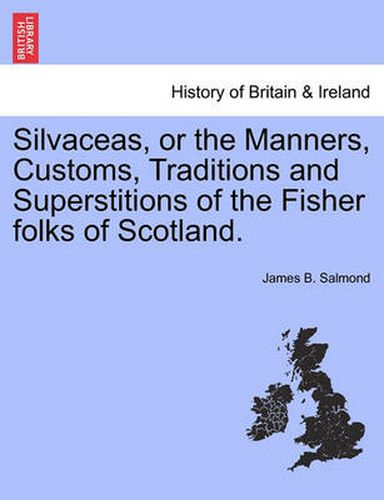 BRITISH LIBRARY

History of Britain & Ireland

Silvaceas, or the Manners, Customs, Traditions and Superstitions of the Fisher folks of Scotland.

James B. Salmond